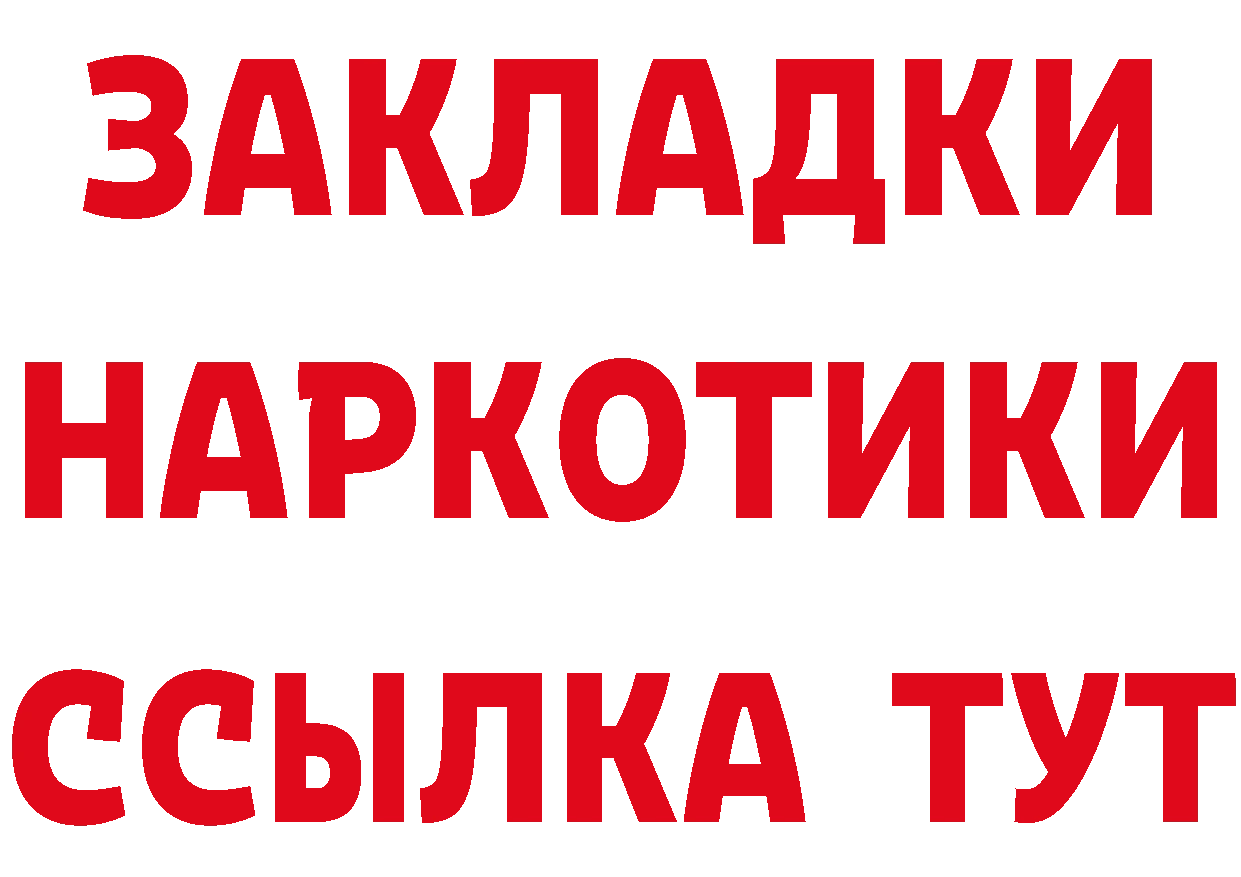 ЗАКЛАДКИ
НАРКОТИКИ
ССЫЛКА ТУТ